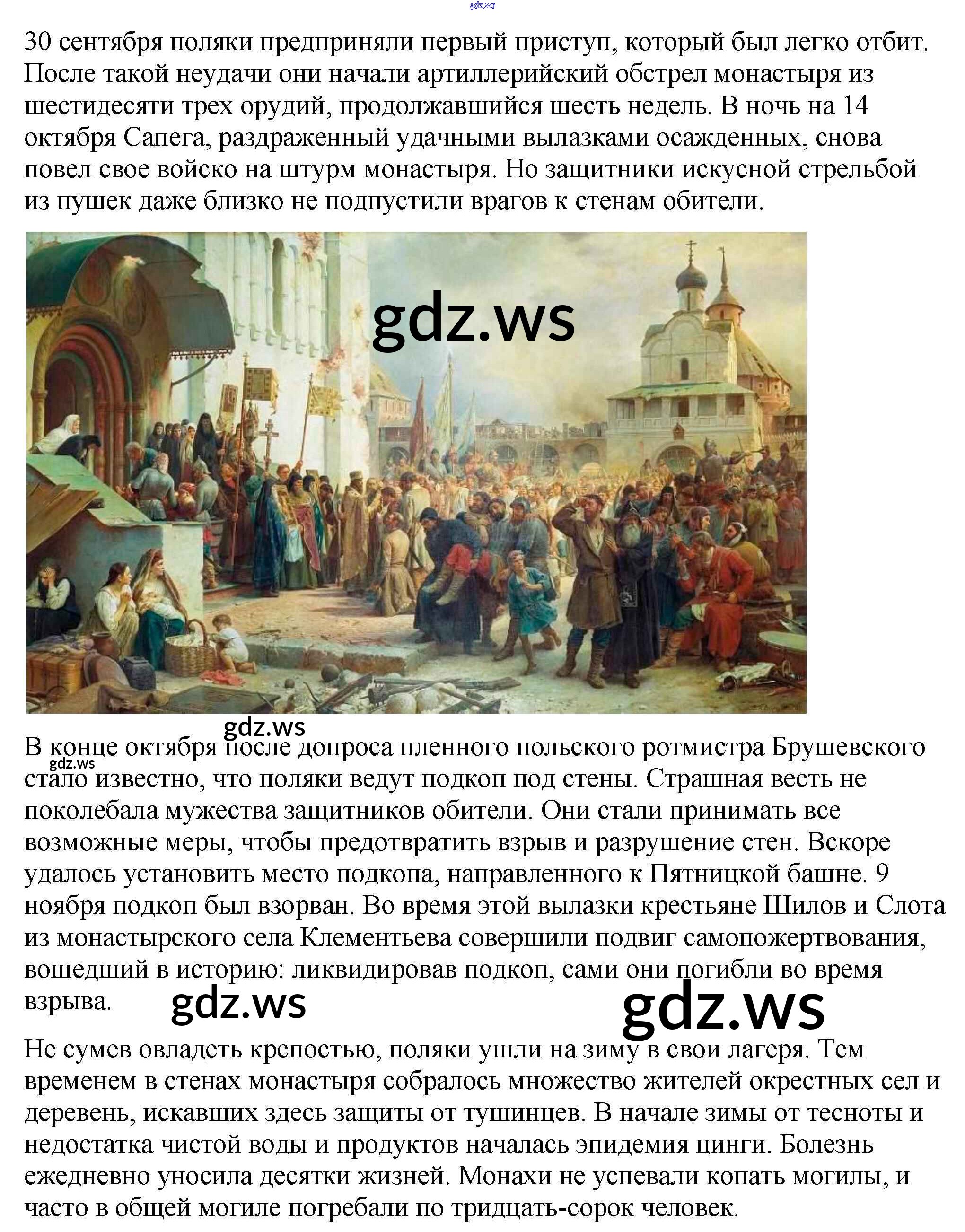 30 сентября поляки предприняли первый приступ, который был легко отбит. После такой неудачи они начали артиллерийский обстрел монастыря из шестидесяти трех орудий, продолжавшийся шесть недель. В ночь на 14 октября Сапега, раздраженный удачными вылазками осажденных, снова повел свое войско на штурм монастыря. Но защитники искусной стрельбой из пушек даже близко не подпустили врагов к стенам обители.

В конце октября после допроса пленного польского ротмистра Брушевского стало известно, что поляки ведут подкоп под стены. Страшная весть не поколебала мужества защитников обители. Они стали принимать все возможные меры, чтобы предотвратить взрыв и разрушение стен. Вскоре удалось установить место подкопа, направленного к Пятницкой башне. 9 ноября подкоп был взорван. Во время этой вылазки крестьяне Шилов и Слота из монастырского села Клементьева совершили подвиг самопожертвования, вошедший в историю: ликвидировав подкоп, сами они погибли во время взрыва.

Не сумев овладеть крепостью, поляки ушли на зиму в свои лагеря. Тем временем в стенах монастыря собралось множество жителей окрестных сел и деревень, искавших здесь защиты от тушинцев. В начале зимы от тесноты и недостатка чистой воды и продуктов началась эпидемия цинги. Болезнь ежедневно уносила десятки жизней. Монахи не успевали копать могилы, и часто в общей могиле погребали по тридцать-сорок человек.

gdz.ws